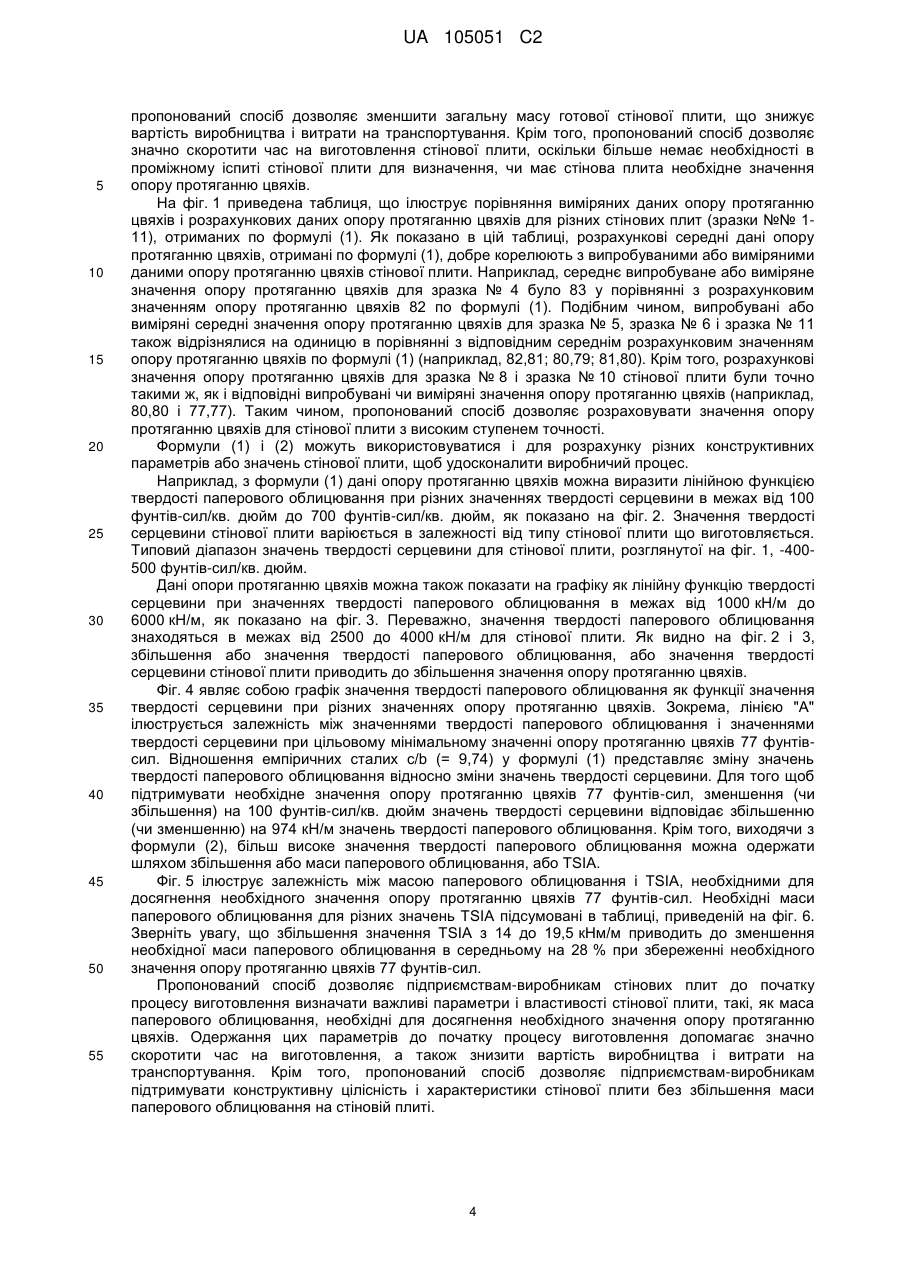 UA 105051 C2

пропонований спосіб дозволяє зменшити загальну масу готової стінової плити, що знижує вартість виробництва і витрати на транспортування. Крім того, пропонований спосіб дозволяє значно скоротити час на виготовлення стінової плити, оскільки більше немає необхідності в проміжному іспиті стінової плити для визначення, чи має стінова плита необхідне значення
5 опору протяганню цвяхів.

На фіг. 1 приведена таблиця, що ілюструє порівняння виміряних даних опору протяганню цвяхів і розрахункових даних опору протяганню цвяхів для різних стінових плит (зразки №№ 1-11), отриманих по формулі (1). Як показано в цій таблиці, розрахункові середні дані опору протяганню цвяхів, отримані по формулі (1), добре корелюють з випробуваними або виміряними
10 даними опору протяганню цвяхів стінової плити. Наприклад, середнє випробуване або виміряне значення опору протяганню цвяхів для зразка № 4 було 83 у порівнянні з розрахунковим значенням опору протяганню цвяхів 82 по формулі (1). Подібним чином, випробувані або виміряні середні значення опору протяганню цвяхів для зразка № 5, зразка № 6 і зразка № 11 також відрізнялися на одиницю в порівнянні з відповідним середнім розрахунковим значенням
15 опору протяганню цвяхів по формулі (1) (наприклад, 82,81; 80,79; 81,80). Крім того, розрахункові значення опору протяганню цвяхів для зразка № 8 і зразка № 10 стінової плити були точно такими ж, як і відповідні випробувані чи виміряні значення опору протяганню цвяхів (наприклад, 80,80 і 77,77). Таким чином, пропонований спосіб дозволяє розраховувати значення опору протяганню цвяхів для стінової плити з високим ступенем точності.
20 Формули (1) і (2) можуть використовуватися і для розрахунку різних конструктивних параметрів або значень стінової плити, щоб удосконалити виробничий процес.

Наприклад, з формули (1) дані опору протяганню цвяхів можна виразити лінійною функцією твердості паперового облицювання при різних значеннях твердості серцевини в межах від 100 фунтів-сил/кв. дюйм до 700 фунтів-сил/кв. дюйм, як показано на фіг. 2. Значення твердості
25 серцевини стінової плити варіюється в залежності від типу стінової плити що виготовляється. Типовий діапазон значень твердості серцевини для стінової плити, розглянутої на фіг. 1, -400-500 фунтів-сил/кв. дюйм.

Дані опори протяганню цвяхів можна також показати на графіку як лінійну функцію твердості серцевини при значеннях твердості паперового облицювання в межах від 1000 кН/м до
30 6000 кН/м, як показано на фіг. 3. Переважно, значення твердості паперового облицювання знаходяться в межах від 2500 до 4000 кН/м для стінової плити. Як видно на фіг. 2 і 3, збільшення або значення твердості паперового облицювання, або значення твердості серцевини стінової плити приводить до збільшення значення опору протяганню цвяхів.

Фіг. 4 являє собою графік значення твердості паперового облицювання як функції значення
35 твердості серцевини при різних значеннях опору протяганню цвяхів. Зокрема, лінією "А" ілюструється залежність між значеннями твердості паперового облицювання і значеннями твердості серцевини при цільовому мінімальному значенні опору протяганню цвяхів 77 фунтів-сил. Відношення емпіричних сталих c/b (= 9,74) у формулі (1) представляє зміну значень твердості паперового облицювання відносно зміни значень твердості серцевини. Для того щоб
40 підтримувати необхідне значення опору протяганню цвяхів 77 фунтів-сил, зменшення (чи збільшення) на 100 фунтів-сил/кв. дюйм значень твердості серцевини відповідає збільшенню (чи зменшенню) на 974 кН/м значень твердості паперового облицювання. Крім того, виходячи з формули (2), більш високе значення твердості паперового облицювання можна одержати шляхом збільшення або маси паперового облицювання, або TSIA.
45 Фіг. 5 ілюструє залежність між масою паперового облицювання і TSIA, необхідними для досягнення необхідного значення опору протяганню цвяхів 77 фунтів-сил. Необхідні маси паперового облицювання для різних значень TSIA підсумовані в таблиці, приведеній на фіг. 6. Зверніть увагу, що збільшення значення TSIA з 14 до 19,5 кНм/м приводить до зменшення необхідної маси паперового облицювання в середньому на 28 % при збереженні необхідного
50 значення опору протяганню цвяхів 77 фунтів-сил.

Пропонований спосіб дозволяє підприємствам-виробникам стінових плит до початку процесу виготовлення визначати важливі параметри і властивості стінової плити, такі, як маса паперового облицювання, необхідні для досягнення необхідного значення опору протяганню цвяхів. Одержання цих параметрів до початку процесу виготовлення допомагає значно
55 скоротити час на виготовлення, а також знизити вартість виробництва і витрати на транспортування. Крім того, пропонований спосіб дозволяє підприємствам-виробникам підтримувати конструктивну цілісність і характеристики стінової плити без збільшення маси паперового облицювання на стіновій плиті.

4